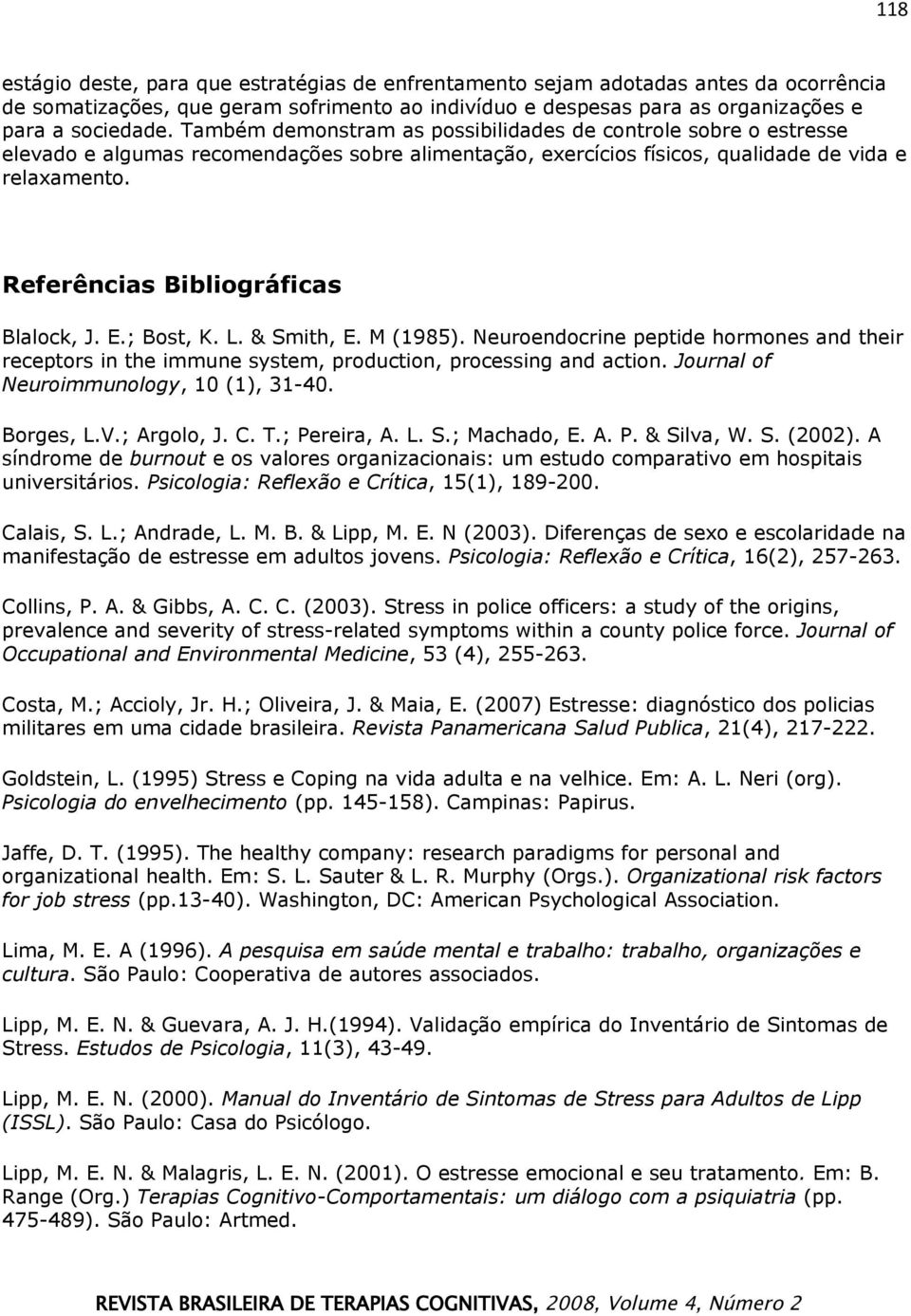 118

estágio deste, para que estratégias de enfrentamento sejam adotadas antes da ocorrência de somatizações, que geram sofrimento ao indivíduo e despesas para as organizações e para a sociedade. Também demonstram as possibilidades de controle sobre o estresse elevado e algumas recomendações sobre alimentação, exercícios físicos, qualidade de vida e relaxamento.

Referências Bibliográficas

Blalock, J. E.; Bost, K. L. & Smith, E. M (1985). Neuroendocrine peptide hormones and their receptors in the immune system, production, processing and action. Journal of Neuroimmunology, 10 (1), 31-40.

Borges, L.V.; Argolo, J. C. T.; Pereira, A. L. S.; Machado, E. A. P. & Silva, W. S. (2002). A síndrome de burnout e os valores organizacionais: um estudo comparativo em hospitais universitários. Psicologia: Reflexão e Crítica, 15(1), 189-200.

Calais, S. L.; Andrade, L. M. B. & Lipp, M. E. N (2003). Diferenças de sexo e escolaridade na manifestação de estresse em adultos jovens. Psicologia: Reflexão e Crítica, 16(2), 257-263.

Collins, P. A. & Gibbs, A. C. C. (2003). Stress in police officers: a study of the origins, prevalence and severity of stress-related symptoms within a county police force. Journal of Occupational and Environmental Medicine, 53 (4), 255-263.

Costa, M.; Accioly, Jr. H.; Oliveira, J. & Maia, E. (2007) Estresse: diagnóstico dos policias militares em uma cidade brasileira. Revista Panamericana Salud Publica, 21(4), 217-222.

Goldstein, L. (1995) Stress e Coping na vida adulta e na velhice. Em: A. L. Neri (org). Psicologia do envelhecimento (pp. 145-158). Campinas: Papirus.

Jaffe, D. T. (1995). The healthy company: research paradigms for personal and organizational health. Em: S. L. Sauter & L. R. Murphy (Orgs.). Organizational risk factors for job stress (pp.13-40). Washington, DC: American Psychological Association.

Lima, M. E. A (1996). A pesquisa em saúde mental e trabalho: trabalho, organizações e cultura. São Paulo: Cooperativa de autores associados.

Lipp, M. E. N. & Guevara, A. J. H.(1994). Validação empírica do Inventário de Sintomas de Stress. Estudos de Psicologia, 11(3), 43-49.

Lipp, M. E. N. (2000). Manual do Inventário de Sintomas de Stress para Adultos de Lipp (ISSL). São Paulo: Casa do Psicólogo.

Lipp, M. E. N. & Malagris, L. E. N. (2001). O estresse emocional e seu tratamento. Em: B. Range (Org.) Terapias Cognitivo-Comportamentais: um diálogo com a psiquiatria (pp. 475-489). São Paulo: Artmed.

REVISTA BRASILEIRA DE TERAPIAS COGNITIVAS, 2008, Volume 4, Número 2